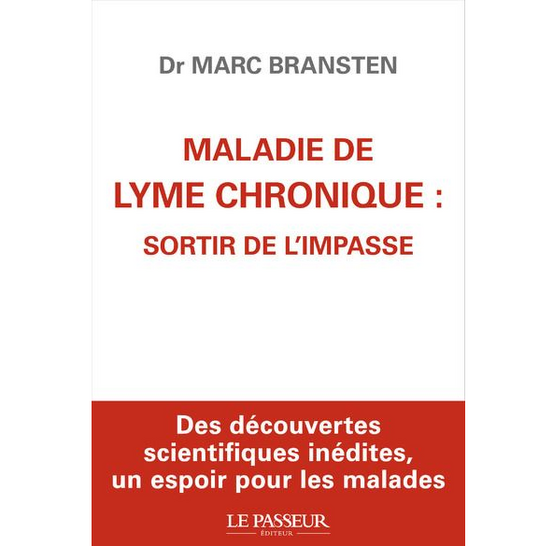 Dr MARC BRANSTEN

MALADIE DE
LYME CHRONIQUE :
SORTIR DE L'IMPASSE

Des découvertes scientifiques inédites, un espoir pour les malades

LE PASSEUR
ÉDITEUR